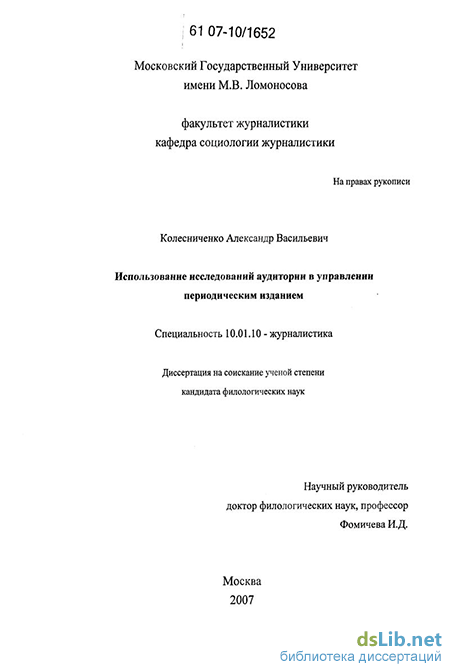 61 07-10/1652

Московский Государственный Университет
имени М.В. Ломоносова

факультет журналистики
кафедра социологии журналистики

На правах рукописи

Колесниченко Александр Васильевич

Использование исследований аудитории в управлении периодическим изданием

Специальность 10.01.10 - журналистика

Диссертация на соискание ученой степени
кандидата филологических наук

Научный руководитель
доктор филологических наук, профессор
Фомичева И.Д.

Москва
2007

dsLib.net
библиотека диссертаций